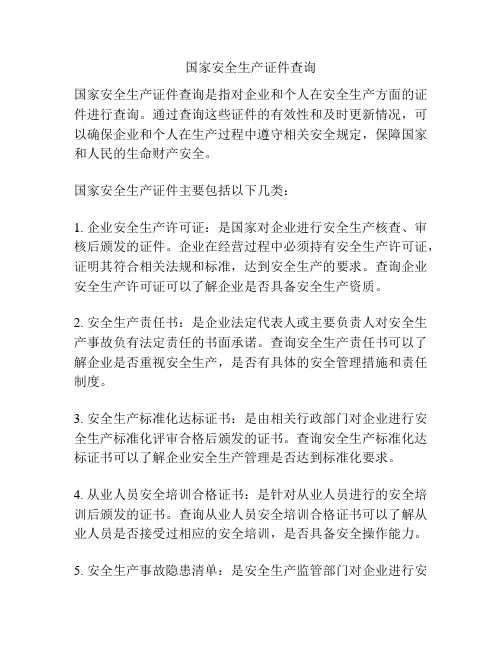 国家安全生产证件查询

国家安全生产证件查询是指对企业和个人在安全生产方面的证件进行查询。通过查询这些证件的有效性和及时更新情况，可以确保企业和个人在生产过程中遵守相关安全规定，保障国家和人民的生命财产安全。

国家安全生产证件主要包括以下几类：

1. 企业安全生产许可证：是国家对企业进行安全生产核查、审核后颁发的证件。企业在经营过程中必须持有安全生产许可证，证明其符合相关法规和标准，达到安全生产的要求。查询企业安全生产许可证可以了解企业是否具备安全生产资质。

2. 安全生产责任书：是企业法定代表人或主要负责人对安全生产事故负有法定责任的书面承诺。查询安全生产责任书可以了解企业是否重视安全生产，是否有具体的安全管理措施和责任制度。

3. 安全生产标准化达标证书：是由相关行政部门对企业进行安全生产标准化评审合格后颁发的证书。查询安全生产标准化达标证书可以了解企业安全生产管理是否达到标准化要求。

4. 从业人员安全培训合格证书：是针对从业人员进行的安全培训后颁发的证书。查询从业人员安全培训合格证书可以了解从业人员是否接受过相应的安全培训，是否具备安全操作能力。

5. 安全生产事故隐患清单：是安全生产监管部门对企业进行安